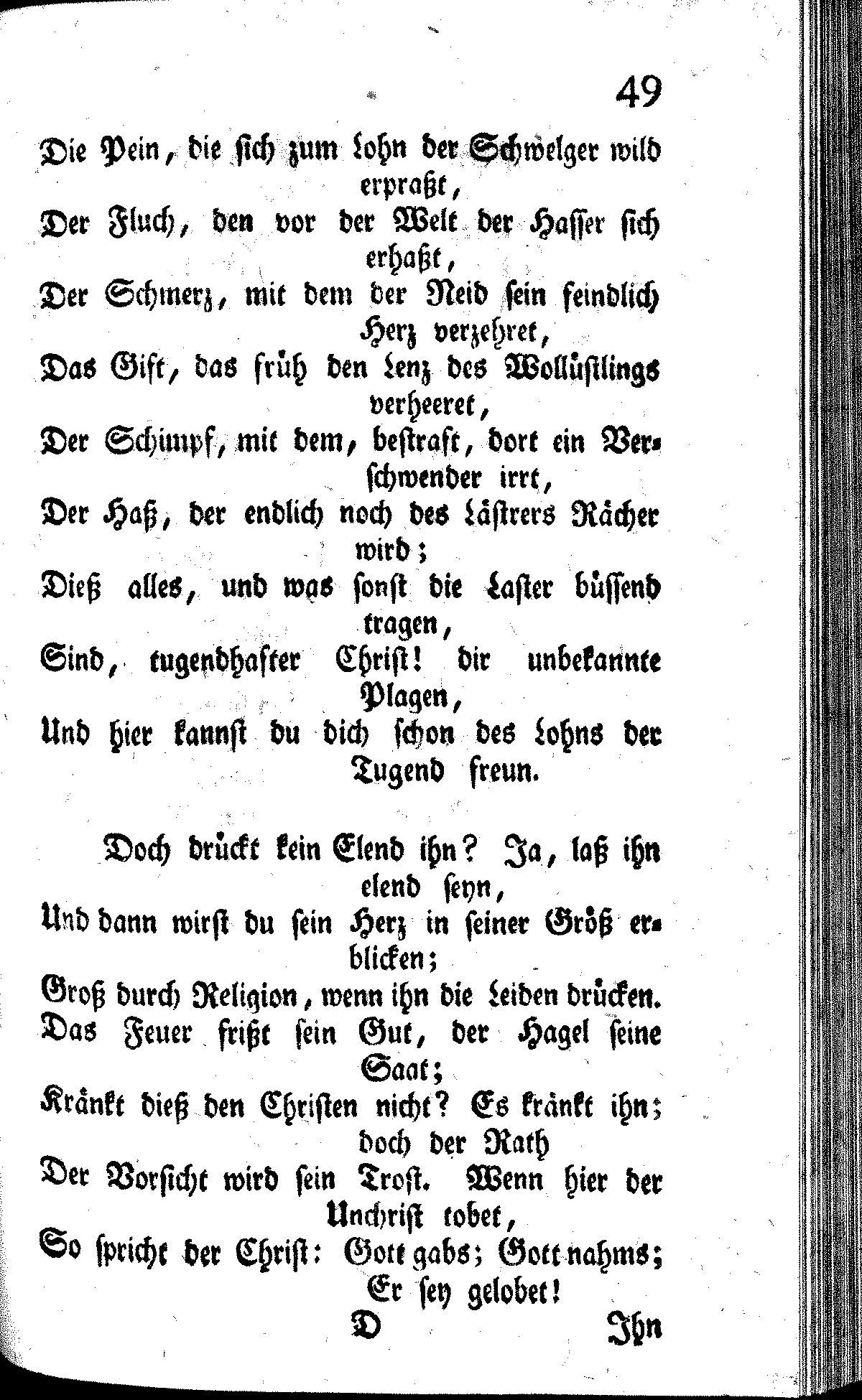 49

Die Pein, die sich zum Lohn der Schwelger wild erpraßt,
Der Fluch, den vor der Welt der Hasser sich erhaßt,
Der Schmerz, mit dem der Neid sein feindlich Herz verzehret,
Das Gift, das früh den Lenz des Wollüstlings verheeret,
Der Schimpf, mit dem, bestraft, dort ein Verschwender irrt,
Der Haß, der endlich noch des Lästrers Rächer wird;
Dieß alles, und was sonst die Laster büssend tragen,
Sind, tugendhafter Christ! dir unbekannte Plagen,
Und hier kannst du dich schon des Lohns der Tugend freun.

Doch drückt kein Elend ihn? Ja, laß ihn elend seyn,
Und dann wirst du sein Herz in seiner Größ erblicken;
Groß durch Religion, wenn ihn die Leiden drücken.
Das Feuer frißt sein Gut, der Hagel seine Saat;
Kränkt dieß den Christen nicht? Es kränkt ihn; doch der Rath
Der Vorsicht wird sein Trost. Wenn hier der Unchrist tobet,
So spricht der Christ: Gott gabs; Gott nahms; Er sey gelobet!

D Ihn